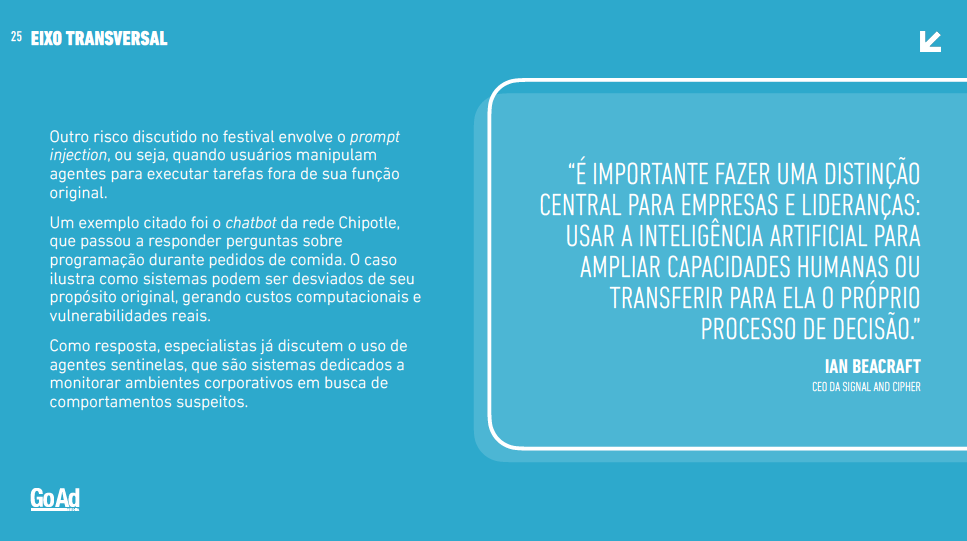 25 EIXO TRANSVERSAL

Outro risco discutido no festival envolve o prompt injection, ou seja, quando usuários manipulam agentes para executar tarefas fora de sua função original.

Um exemplo citado foi o chatbot da rede Chipotle, que passou a responder perguntas sobre programação durante pedidos de comida. O caso ilustra como sistemas podem ser desviados de seu propósito original, gerando custos computacionais e vulnerabilidades reais.

Como resposta, especialistas já discutem o uso de agentes sentinelas, que são sistemas dedicados a monitorar ambientes corporativos em busca de comportamentos suspeitos.

"É IMPORTANTE FAZER UMA DISTINÇÃO CENTRAL PARA EMPRESAS E LIDERANÇAS: USAR A INTELIGÊNCIA ARTIFICIAL PARA AMPLIAR CAPACIDADES HUMANAS OU TRANSFERIR PARA ELA O PRÓPRIO PROCESSO DE DECISÃO."

IAN BEACRAFT
CEO DA SIGNAL AND CIPHER

GoAd